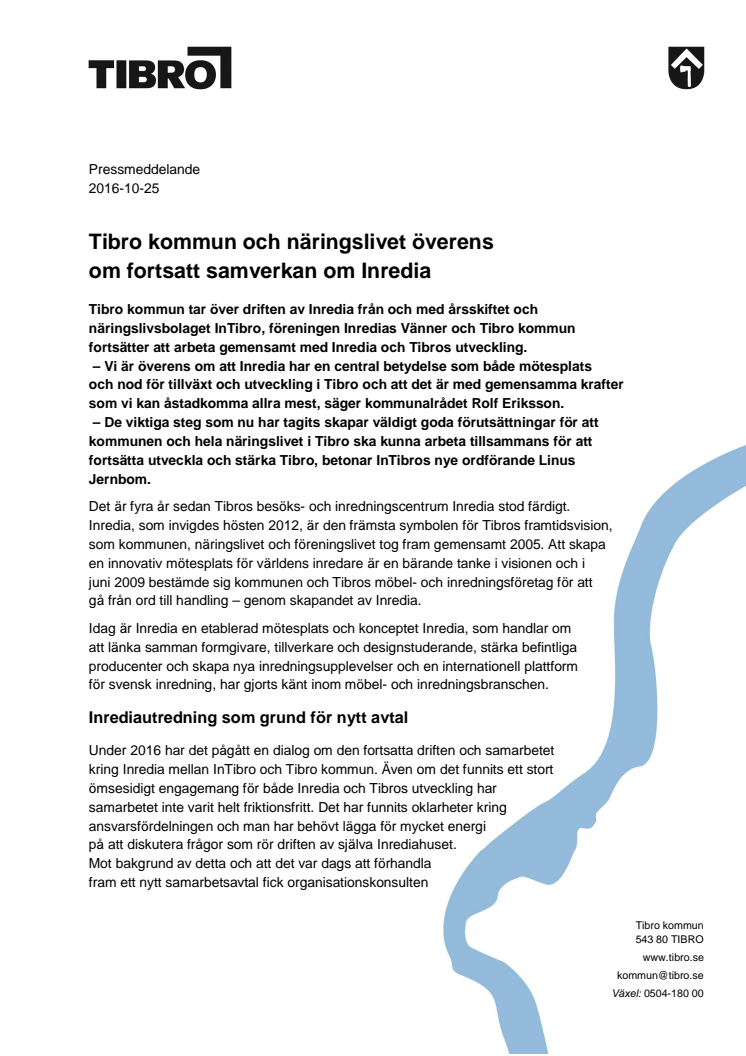 TIBRO

Pressmeddelande
2016-10-25

Tibro kommun och näringslivet överens om fortsatt samverkan om Inredia

Tibro kommun tar över driften av Inredia från och med årsskiftet och näringslivsbolaget InTibro, föreningen Inredias Vänner och Tibro kommun fortsätter att arbeta gemensamt med Inredia och Tibros utveckling.
– Vi är överens om att Inredia har en central betydelse som både mötesplats och nod för tillväxt och utveckling i Tibro och att det är med gemensamma krafter som vi kan åstadkomma allra mest, säger kommunalrådet Rolf Eriksson.
– De viktiga steg som nu har tagits skapar väldigt goda förutsättningar för att kommunen och hela näringslivet i Tibro ska kunna arbeta tillsammans för att fortsätta utveckla och stärka Tibro, betonar InTibros nye ordförande Linus Jernbom.

Det är fyra år sedan Tibros besöks- och inredningscentrum Inredia stod färdigt. Inredia, som invigdes hösten 2012, är den främsta symbolen för Tibros framtidsvision, som kommunen, näringslivet och föreningslivet tog fram gemensamt 2005. Att skapa en innovativ mötesplats för världens inredare är en bärande tanke i visionen och i juni 2009 bestämde sig kommunen och Tibros möbel- och inredningsföretag för att gå från ord till handling – genom skapandet av Inredia.

Idag är Inredia en etablerad mötesplats och konceptet Inredia, som handlar om att länka samman formgivare, tillverkare och designstuderande, stärka befintliga producenter och skapa nya inredningsupplevelser och en internationell plattform för svensk inredning, har gjorts känt inom möbel- och inredningsbranschen.

Inrediautredning som grund för nytt avtal

Under 2016 har det pågått en dialog om den fortsatta driften och samarbetet kring Inredia mellan InTibro och Tibro kommun. Även om det funnits ett stort ömsesidigt engagemang för både Inredia och Tibros utveckling har samarbetet inte varit helt friktionsfritt. Det har funnits oklarheter kring ansvarsfördelningen och man har behövt lägga för mycket energi på att diskutera frågor som rör driften av själva Inrediahuset.
Mot bakgrund av detta och att det var dags att förhandla fram ett nytt samarbetsavtal fick organisationskonsulten

Tibro kommun
543 80 TIBRO
www.tibro.se
kommun@tibro.se
Växel: 0504-180 00